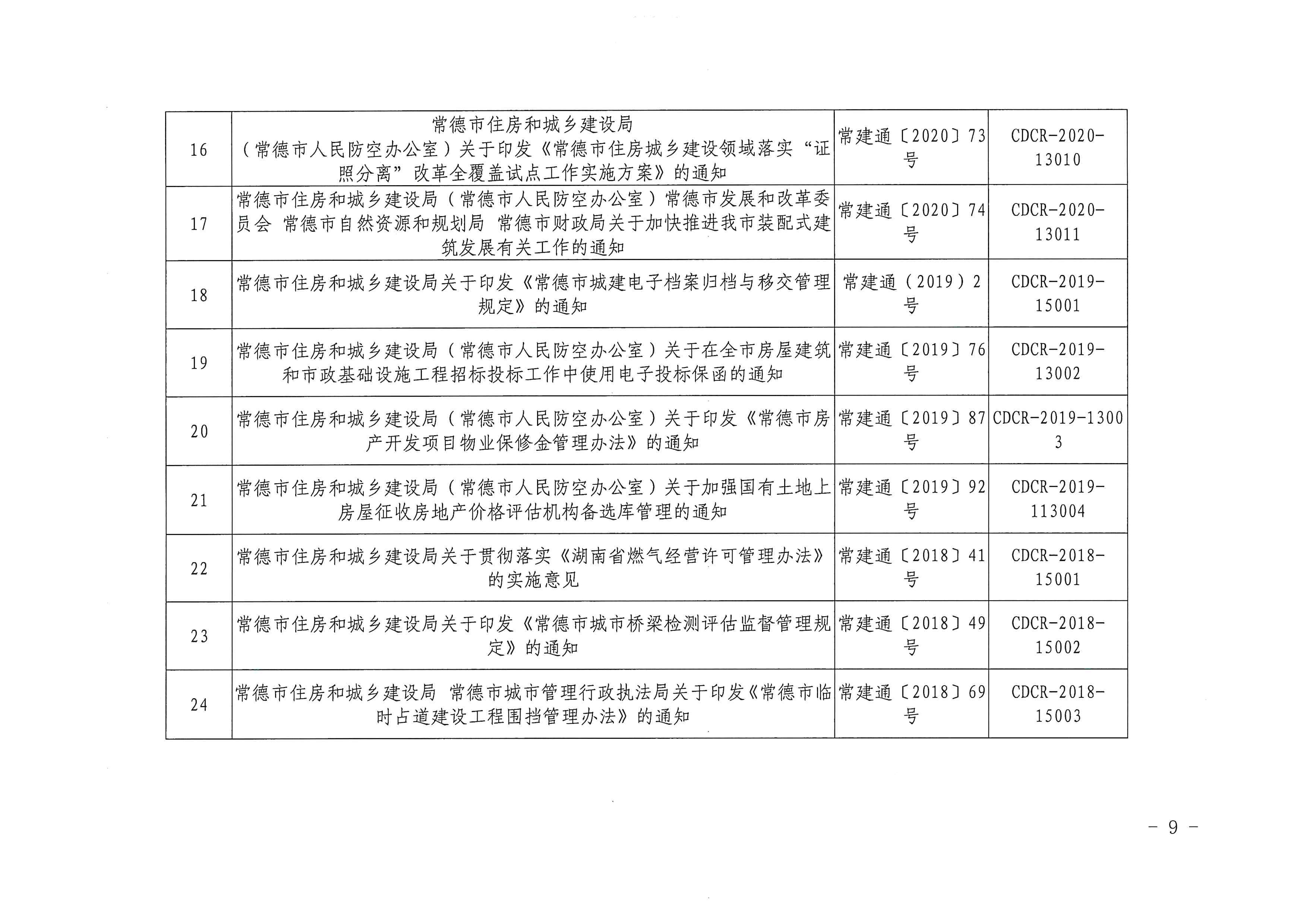 | 16 | 常德市住房和城乡建设局（常德市人民防空办公室）关于印发《常德市住房城乡建设领域落实“证照分离”改革全覆盖试点工作实施方案》的通知 | 常建通〔2020〕73号 | CDCR-2020-13010 |
|---|---|---|---|
| 17 | 常德市住房和城乡建设局（常德市人民防空办公室）常德市发展和改革委员会 常德市自然资源和规划局 常德市财政局关于加快推进我市装配式建筑发展有关工作的通知 | 常建通〔2020〕74号 | CDCR-2020-13011 |
| 18 | 常德市住房和城乡建设局关于印发《常德市城建电子档案归档与移交管理规定》的通知 | 常建通（2019）2号 | CDCR-2019-15001 |
| 19 | 常德市住房和城乡建设局（常德市人民防空办公室）关于在全市房屋建筑和市政基础设施工程招标投标工作中使用电子投标保函的通知 | 常建通〔2019〕76号 | CDCR-2019-13002 |
| 20 | 常德市住房和城乡建设局（常德市人民防空办公室）关于印发《常德市房产开发项目物业保修金管理办法》的通知 | 常建通〔2019〕87号 | CDCR-2019-13003 |
| 21 | 常德市住房和城乡建设局（常德市人民防空办公室）关于加强国有土地上房屋征收房地产价格评估机构备选库管理的通知 | 常建通〔2019〕92号 | CDCR-2019-113004 |
| 22 | 常德市住房和城乡建设局关于贯彻落实《湖南省燃气经营许可管理办法》的实施意见 | 常建通〔2018〕41号 | CDCR-2018-15001 |
| 23 | 常德市住房和城乡建设局关于印发《常德市城市桥梁检测评估监督管理规定》的通知 | 常建通〔2018〕49号 | CDCR-2018-15002 |
| 24 | 常德市住房和城乡建设局 常德市城市管理行政执法局关于印发《常德市临时占道建设工程围挡管理办法》的通知 | 常建通〔2018〕69号 | CDCR-2018-15003 |

- 9 -